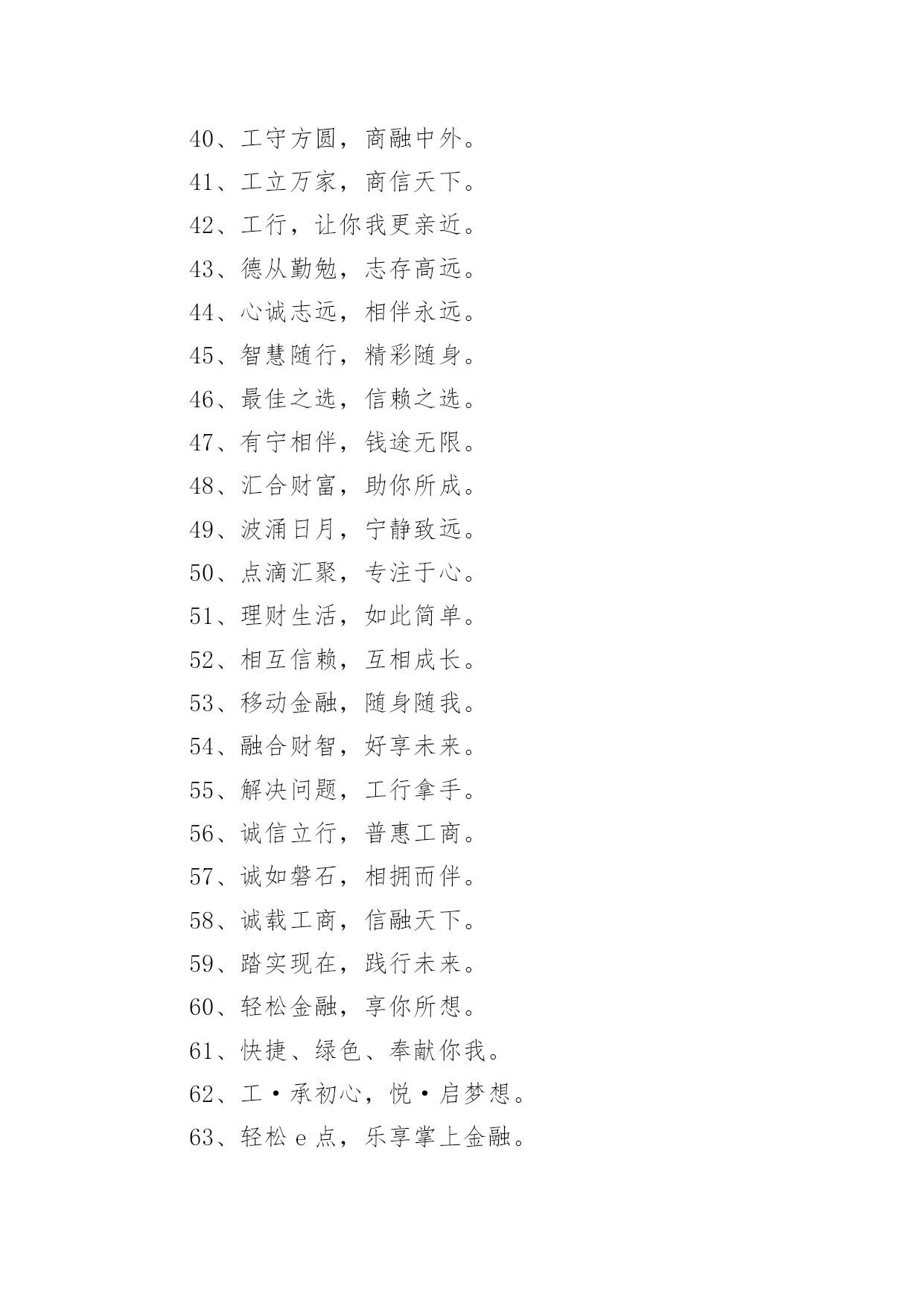 40、工守方圆，商融中外。

41、工立万家，商信天下。

42、工行，让你我更亲近。

43、德从勤勉，志存高远。

44、心诚志远，相伴永远。

45、智慧随行，精彩随身。

46、最佳之选，信赖之选。

47、有宁相伴，钱途无限。

48、汇合财富，助你所成。

49、波涌日月，宁静致远。

50、点滴汇聚，专注于心。

51、理财生活，如此简单。

52、相互信赖，互相成长。

53、移动金融，随身随我。

54、融合财智，好享未来。

55、解决问题，工行拿手。

56、诚信立行，普惠工商。

57、诚如磐石，相拥而伴。

58、诚载工商，信融天下。

59、踏实现在，践行未来。

60、轻松金融，享你所想。

61、快捷、绿色、奉献你我。

62、工·承初心，悦·启梦想。

63、轻松 e 点，乐享掌上金融。